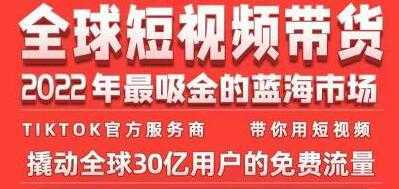 全球短视频带货

2022年最吸金的蓝海市场

TIKTOK官方服务商 带你用短视频

撬动全球30亿用户的免费流量